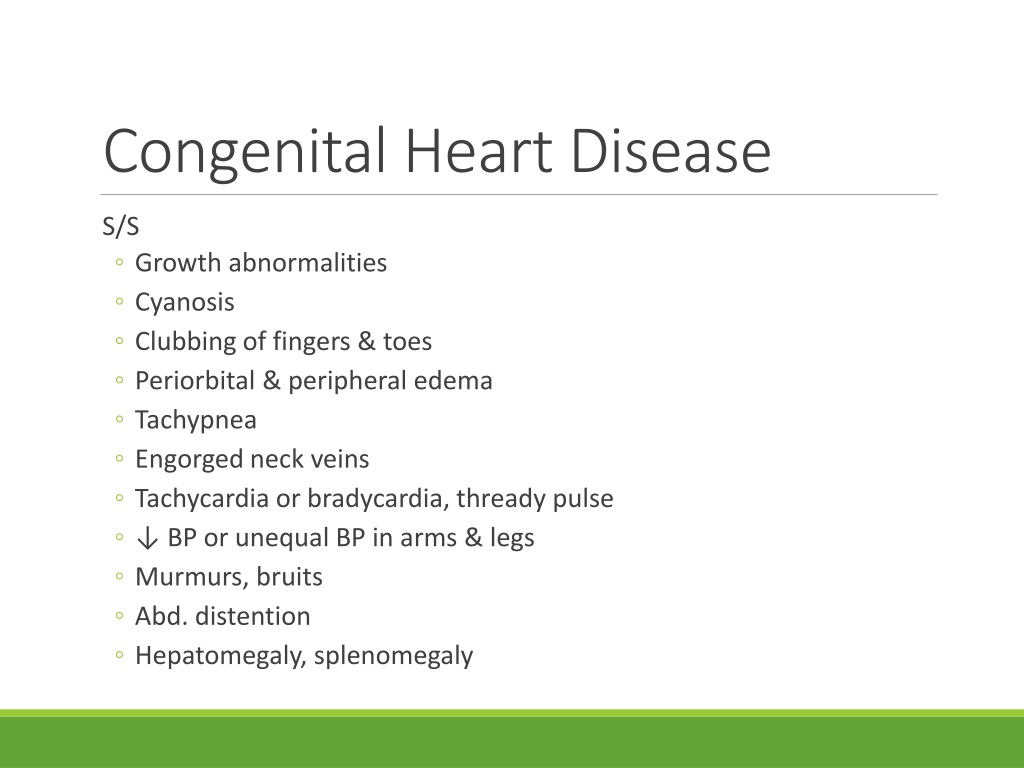 Congenital Heart Disease

S/S

◦ Growth abnormalities
◦ Cyanosis
◦ Clubbing of fingers & toes
◦ Periorbital & peripheral edema
◦ Tachypnea
◦ Engorged neck veins
◦ Tachycardia or bradycardia, thready pulse
◦ ↓ BP or unequal BP in arms & legs
◦ Murmurs, bruits
◦ Abd. distention
◦ Hepatomegaly, splenomegaly